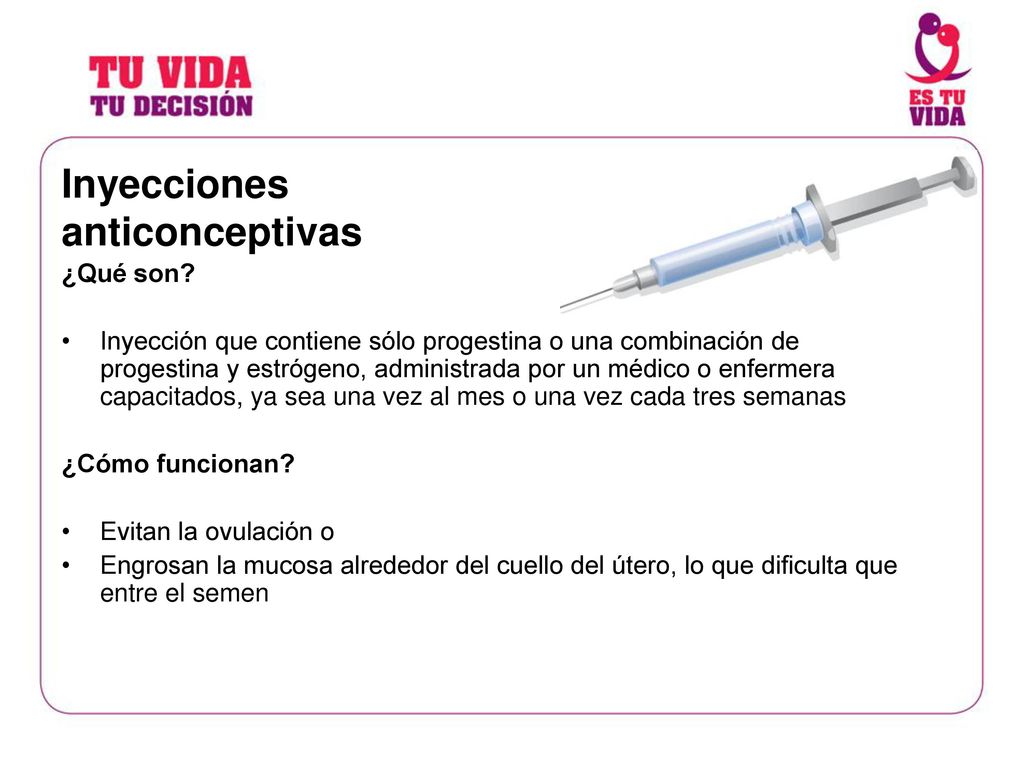 TU VIDA
TU DECISIÓN

ES TU
VIDA

Inyecciones anticonceptivas
¿Qué son?

• Inyección que contiene sólo progestina o una combinación de progestina y estrógeno, administrada por un médico o enfermera capacitados, ya sea una vez al mes o una vez cada tres semanas

¿Cómo funcionan?

• Evitan la ovulación o
• Engrosan la mucosa alrededor del cuello del útero, lo que dificulta que entre el semen